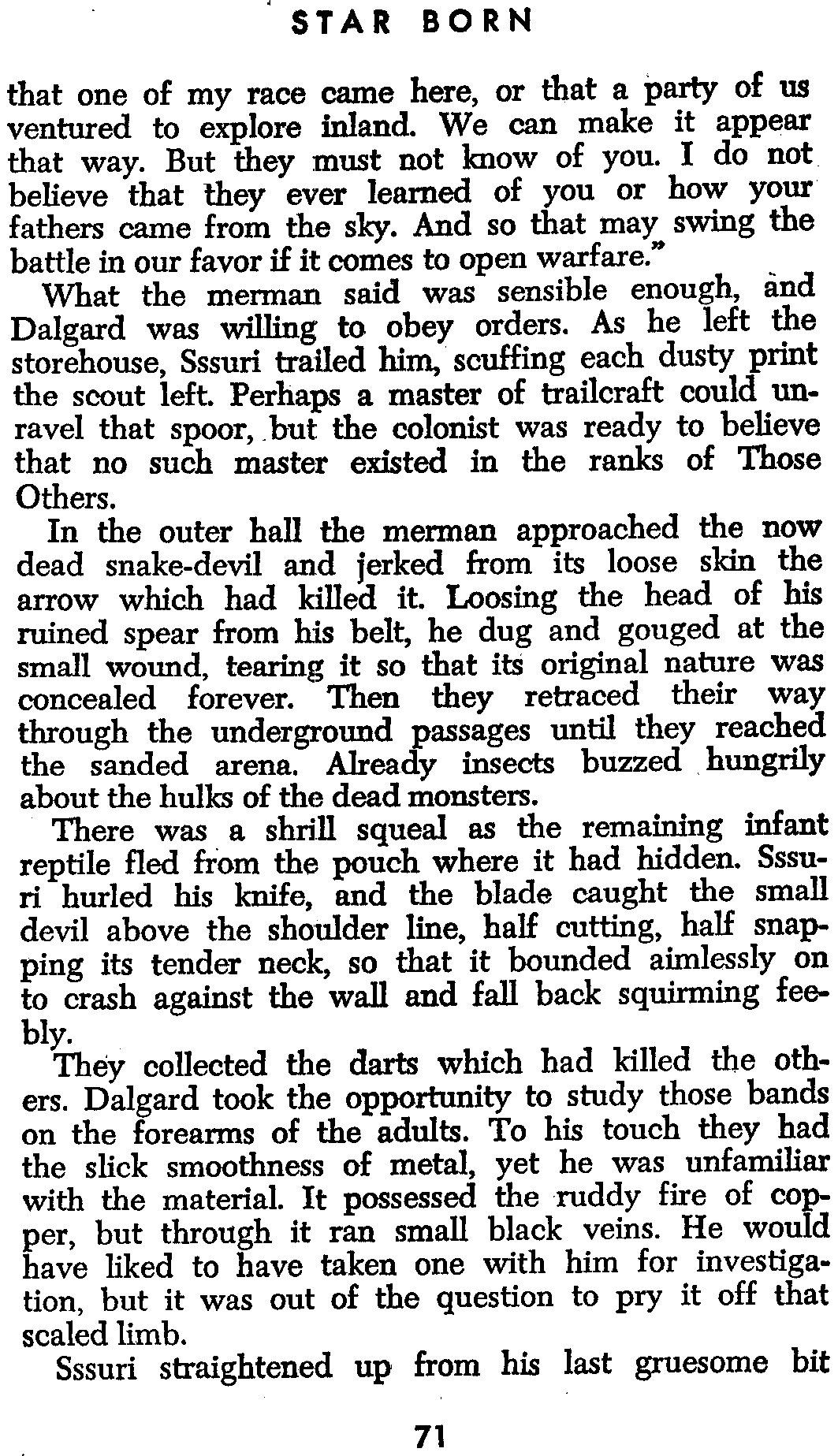 STAR BORN

that one of my race came here, or that a party of us ventured to explore inland. We can make it appear that way. But they must not know of you. I do not believe that they ever learned of you or how your fathers came from the sky. And so that may swing the battle in our favor if it comes to open warfare."

What the merman said was sensible enough, and Dalgard was willing to obey orders. As he left the storehouse, Sssuri trailed him, scuffing each dusty print the scout left. Perhaps a master of trailcraft could unravel that spoor, but the colonist was ready to believe that no such master existed in the ranks of Those Others.

In the outer hall the merman approached the now dead snake-devil and jerked from its loose skin the arrow which had killed it. Loosing the head of his ruined spear from his belt, he dug and gouged at the small wound, tearing it so that its original nature was concealed forever. Then they retraced their way through the underground passages until they reached the sanded arena. Already insects buzzed hungrily about the hulks of the dead monsters.

There was a shrill squeal as the remaining infant reptile fled from the pouch where it had hidden. Sssuri hurled his knife, and the blade caught the small devil above the shoulder line, half cutting, half snapping its tender neck, so that it bounded aimlessly on to crash against the wall and fall back squirming feebly.

They collected the darts which had killed the others. Dalgard took the opportunity to study those bands on the forearms of the adults. To his touch they had the slick smoothness of metal, yet he was unfamiliar with the material. It possessed the ruddy fire of copper, but through it ran small black veins. He would have liked to have taken one with him for investigation, but it was out of the question to pry it off that scaled limb.

Sssuri straightened up from his last gruesome bit

71